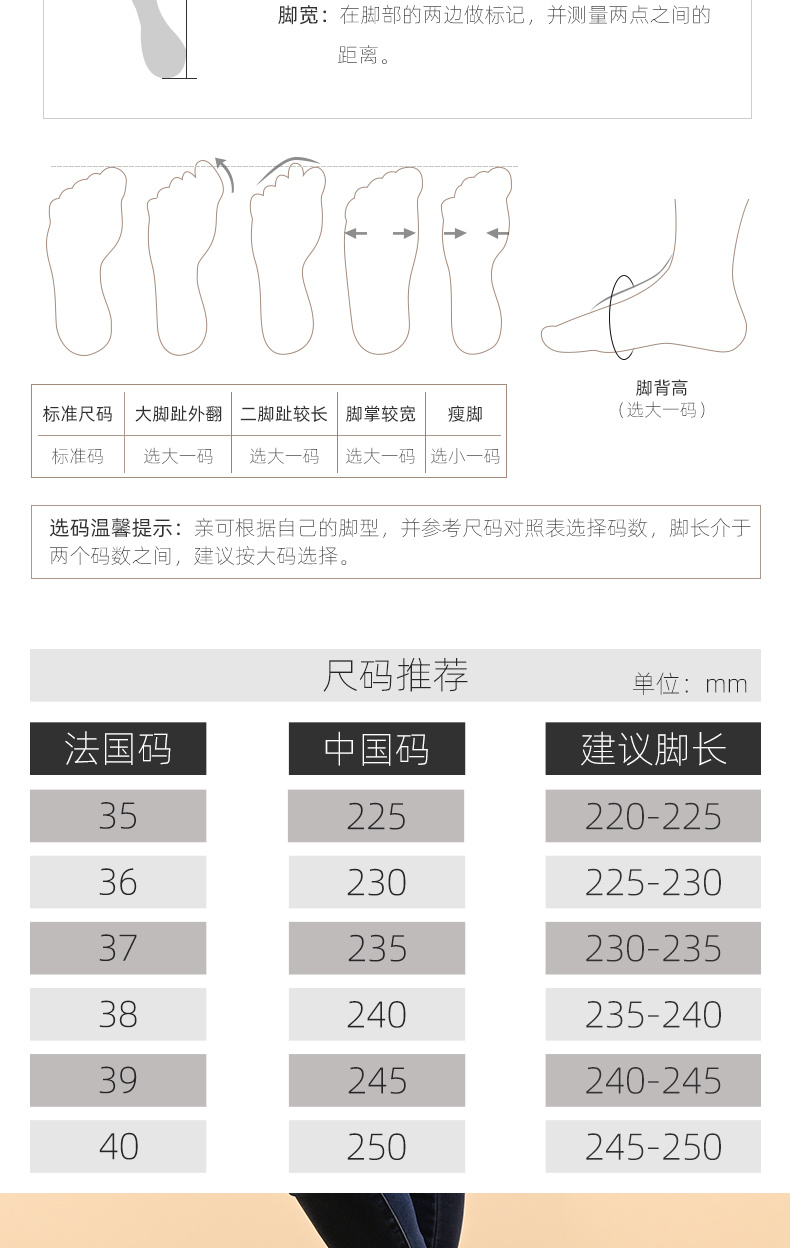 脚宽：在脚部的两边做标记，并测量两点之间的距离。

| 标准尺码 | 大脚趾外翻 | 二脚趾较长 | 脚掌较宽 | 瘦脚 |
|---|---|---|---|---|
| 标准码 | 选大一码 | 选大一码 | 选大一码 | 选小一码 |

脚背高
（选大一码）

选码温馨提示：亲可根据自己的脚型，并参考尺码对照表选择码数，脚长介于两个码数之间，建议按大码选择。

尺码推荐

单位：mm

| 法国码 | 中国码 | 建议脚长 |
|---|---|---|
| 35 | 225 | 220-225 |
| 36 | 230 | 225-230 |
| 37 | 235 | 230-235 |
| 38 | 240 | 235-240 |
| 39 | 245 | 240-245 |
| 40 | 250 | 245-250 |